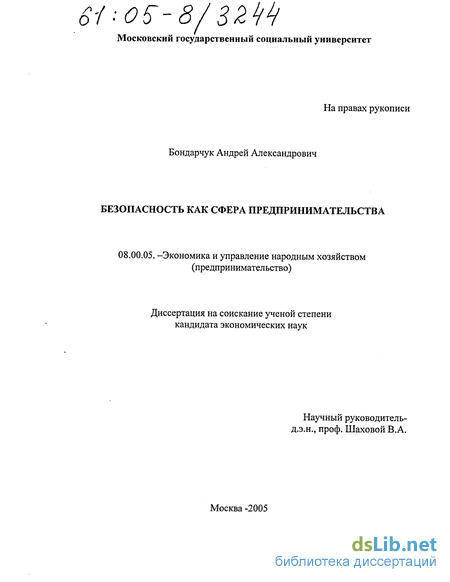 61:05-8/3244

Московский государственный социальный университет

На правах рукописи

Бондарчук Андрей Александрович

БЕЗОПАСНОСТЬ КАК СФЕРА ПРЕДПРИНИМАТЕЛЬСТВА

08.00.05. –Экономика и управление народным хозяйством (предпринимательство)

Диссертация на соискание ученой степени кандидата экономических наук

Научный руководитель- д.э.н., проф. Шаховой В.А.

Москва -2005

dsLib.net
библиотека диссертаций